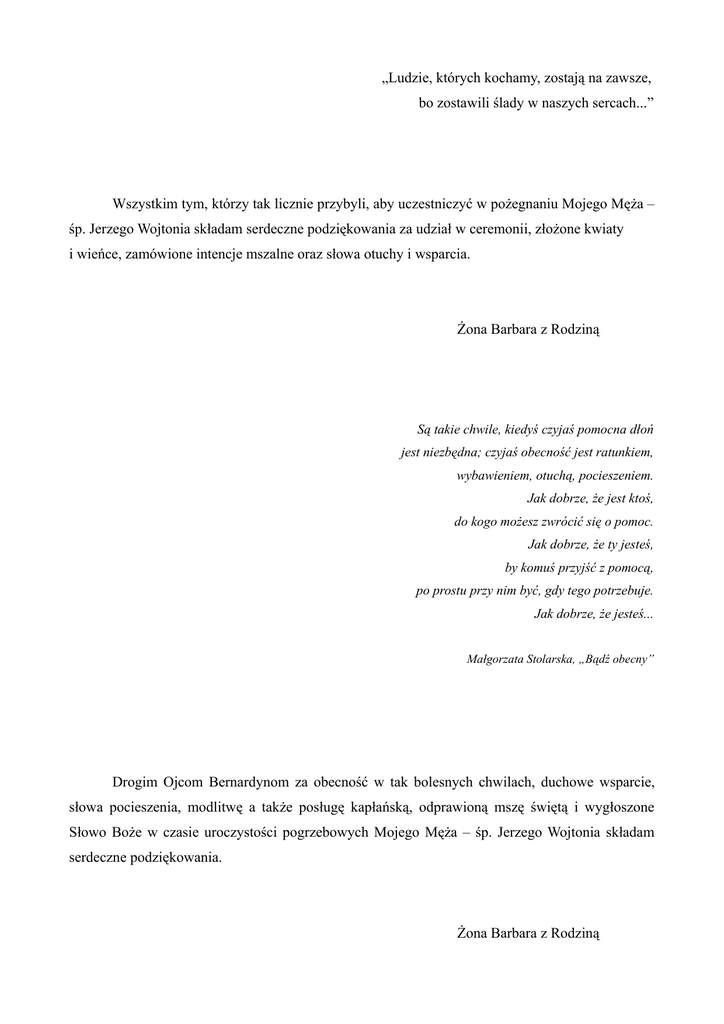 „Ludzie, których kochamy, zostają na zawsze,
bo zostawili ślady w naszych sercach..."

Wszystkim tym, którzy tak licznie przybyli, aby uczestniczyć w pożegnaniu Mojego Męża – śp. Jerzego Wojtonia składam serdeczne podziękowania za udział w ceremonii, złożone kwiaty i wieńce, zamówione intencje mszalne oraz słowa otuchy i wsparcia.

Żona Barbara z Rodziną

Są takie chwile, kiedyś czyjaś pomocna dłoń
jest niezbędna; czyjaś obecność jest ratunkiem,
wybawieniem, otuchą, pocieszeniem.
Jak dobrze, że jest ktoś,
do kogo możesz zwrócić się o pomoc.
Jak dobrze, że ty jesteś,
by komuś przyjść z pomocą,
po prostu przy nim być, gdy tego potrzebuje.
Jak dobrze, że jesteś...

Małgorzata Stolarska, „Bądź obecny"

Drogim Ojcom Bernardynom za obecność w tak bolesnych chwilach, duchowe wsparcie, słowa pocieszenia, modlitwę a także posługę kapłańską, odprawioną mszę świętą i wygłoszone Słowo Boże w czasie uroczystości pogrzebowych Mojego Męża – śp. Jerzego Wojtonia składam serdeczne podziękowania.

Żona Barbara z Rodziną